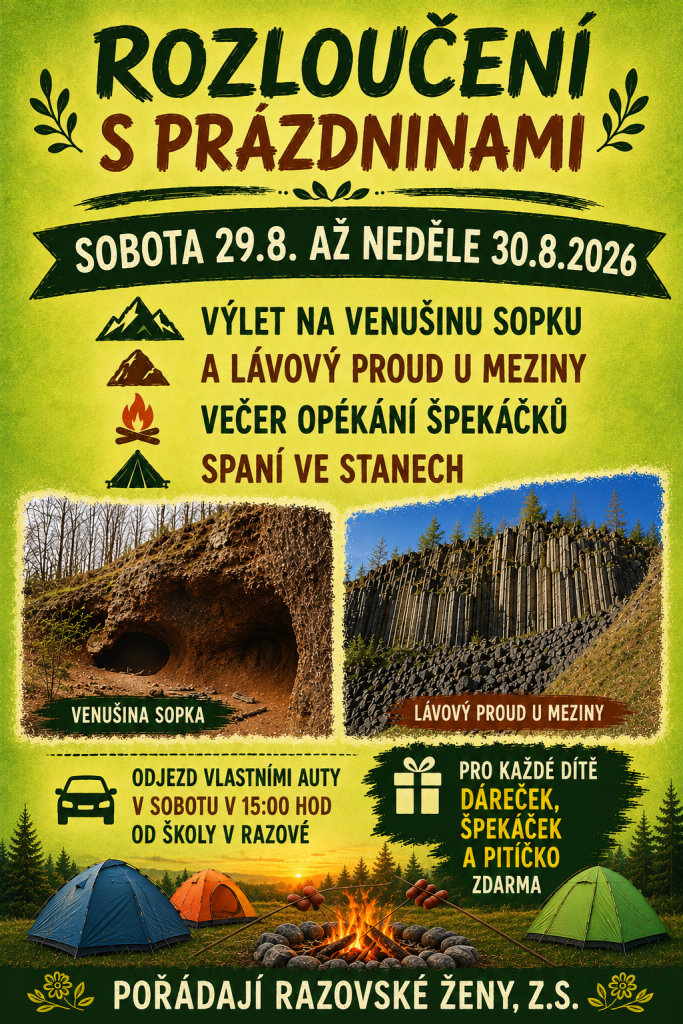 ROZLOUČENÍ S PRÁZDNINAMI

SOBOTA 29.8. AŽ NEDĚLE 30.8.2026

VÝLET NA VENUŠINU SOPKU

A LÁVOVÝ PROUD U MEZINY

VEČER OPÉKÁNÍ ŠPEKÁČKŮ

SPANÍ VE STANECH

VENUŠINA SOPKA

LÁVOVÝ PROUD U MEZINY

ODJEZD VLASTNÍMI AUTY
V SOBOTU V 15:00 HOD
OD ŠKOLY V RAZOVÉ

PRO KAŽDÉ DÍTĚ
DÁREČEK,
ŠPEKÁČEK
A PITÍČKO
ZDARMA

POŘÁDAJÍ RAZOVSKÉ ŽENY, Z.S.